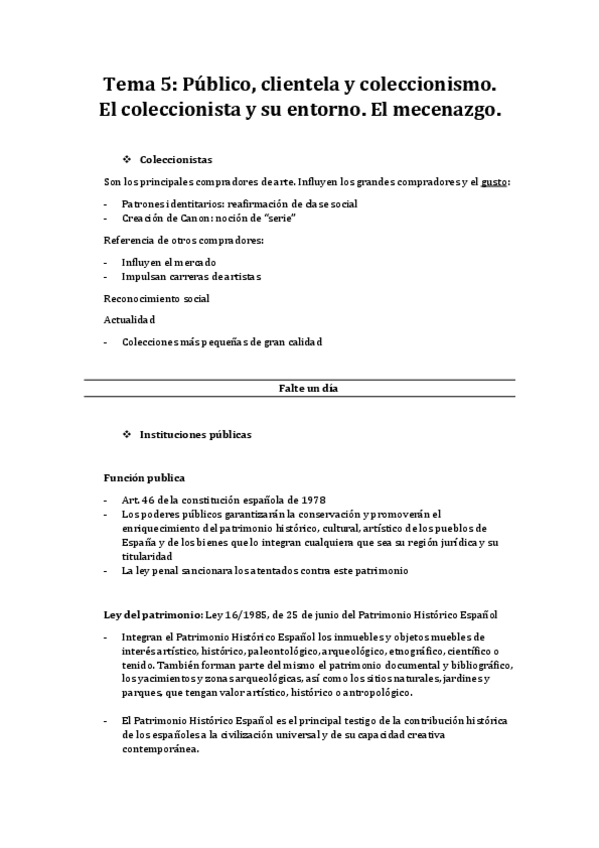 Tema 5: Público, clientela y coleccionismo. El coleccionista y su entorno. El mecenazgo.

❖ Coleccionistas

Son los principales compradores de arte. Influyen los grandes compradores y el gusto:

- Patrones identitarios: reafirmación de clase social
- Creación de Canon: noción de "serie"

Referencia de otros compradores:

- Influyen el mercado
- Impulsan carreras de artistas

Reconocimiento social

Actualidad

- Colecciones más pequeñas de gran calidad

Falte un día

❖ Instituciones públicas

Función publica

- Art. 46 de la constitución española de 1978
- Los poderes públicos garantizarán la conservación y promoverán el enriquecimiento del patrimonio histórico, cultural, artístico de los pueblos de España y de los bienes que lo integran cualquiera que sea su región jurídica y su titularidad
- La ley penal sancionara los atentados contra este patrimonio

Ley del patrimonio: Ley 16/1985, de 25 de junio del Patrimonio Histórico Español

- Integran el Patrimonio Histórico Español los inmuebles y objetos muebles de interés artístico, histórico, paleontológico, arqueológico, etnográfico, científico o tenido. También forman parte del mismo el patrimonio documental y bibliográfico, los yacimientos y zonas arqueológicas, así como los sitios naturales, jardines y parques, que tengan valor artístico, histórico o antropológico.

- El Patrimonio Histórico Español es el principal testigo de la contribución histórica de los españoles a la civilización universal y de su capacidad creativa contemporánea.